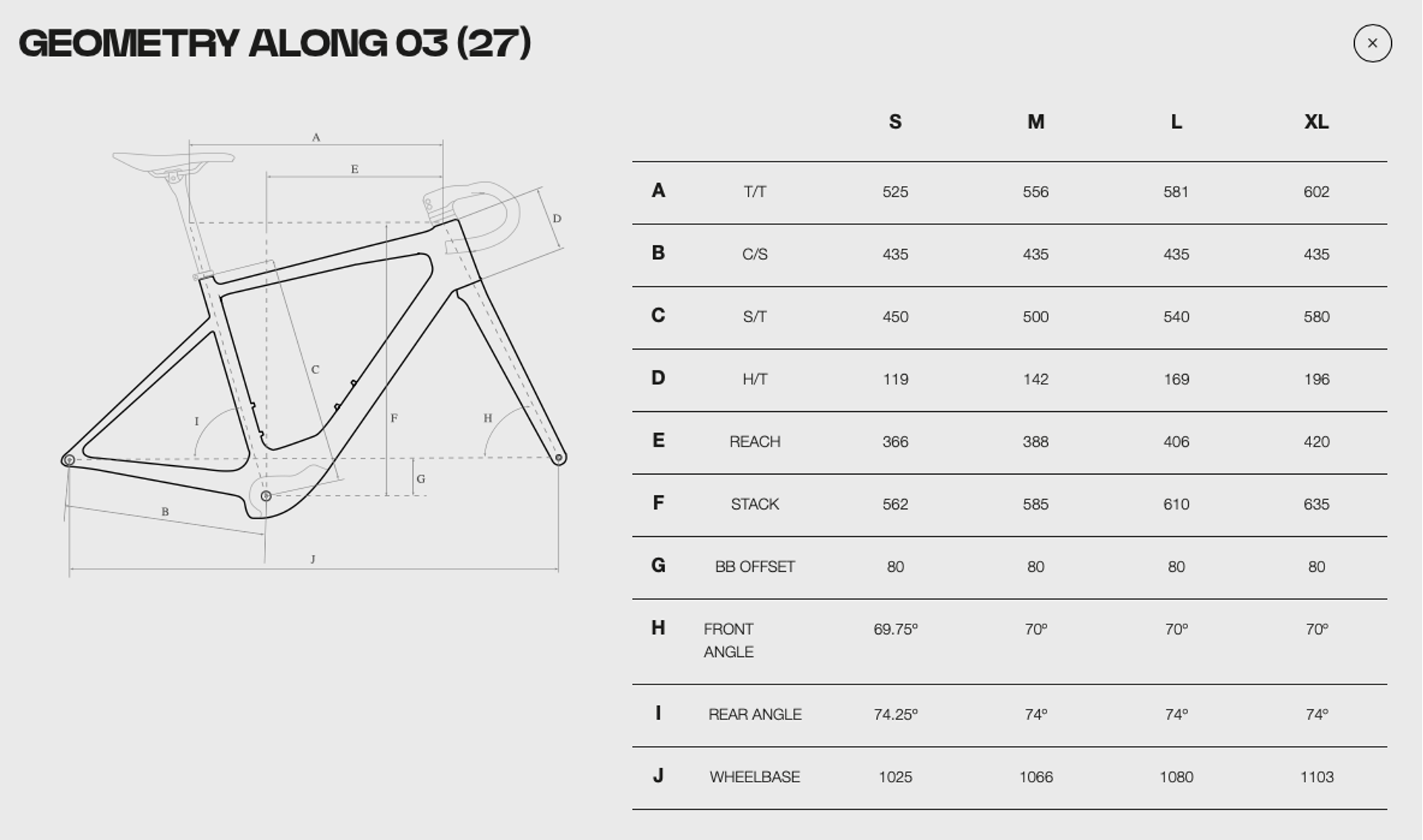 GEOMETRY ALONG 03 (27)

×

A E D C I F H G B J

| | | S | M | L | XL |
|---|---|---|---|---|---|
| A | T/T | 525 | 556 | 581 | 602 |
| B | C/S | 435 | 435 | 435 | 435 |
| C | S/T | 450 | 500 | 540 | 580 |
| D | H/T | 119 | 142 | 169 | 196 |
| E | REACH | 366 | 388 | 406 | 420 |
| F | STACK | 562 | 585 | 610 | 635 |
| G | BB OFFSET | 80 | 80 | 80 | 80 |
| H | FRONT ANGLE | 69.75º | 70º | 70º | 70º |
| I | REAR ANGLE | 74.25º | 74º | 74º | 74º |
| J | WHEELBASE | 1025 | 1066 | 1080 | 1103 |